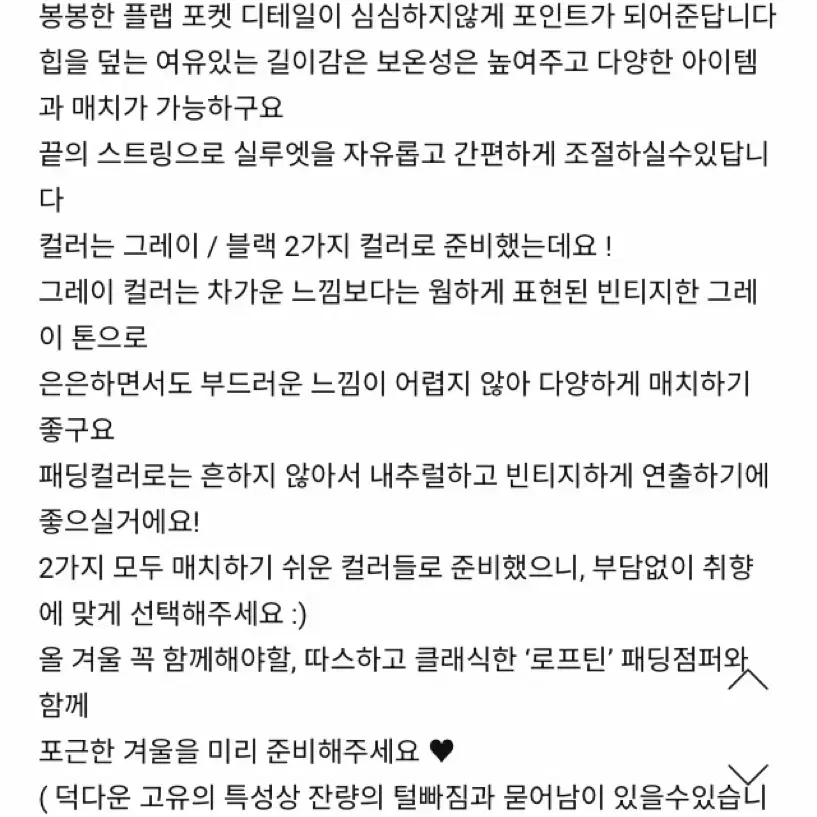 봉봉한 플랩 포켓 디테일이 심심하지않게 포인트가 되어준답니다
힙을 덮는 여유있는 길이감은 보온성은 높여주고 다양한 아이템과 매치가 가능하구요
끝의 스트링으로 실루엣을 자유롭고 간편하게 조절하실수있답니다
컬러는 그레이 / 블랙 2가지 컬러로 준비했는데요 !
그레이 컬러는 차가운 느낌보다는 웜하게 표현된 빈티지한 그레이 톤으로
은은하면서도 부드러운 느낌이 어렵지 않아 다양하게 매치하기 좋구요
패딩컬러로는 흔하지 않아서 내추럴하고 빈티지하게 연출하기에 좋으실거에요!
2가지 모두 매치하기 쉬운 컬러들로 준비했으니, 부담없이 취향에 맞게 선택해주세요 :)
올 겨울 꼭 함께해야할, 따스하고 클래식한 '로프틴' 패딩점퍼와 함께
포근한 겨울을 미리 준비해주세요 ♥
( 덕다운 고유의 특성상 잔량의 털빠짐과 묻어남이 있을수있습니